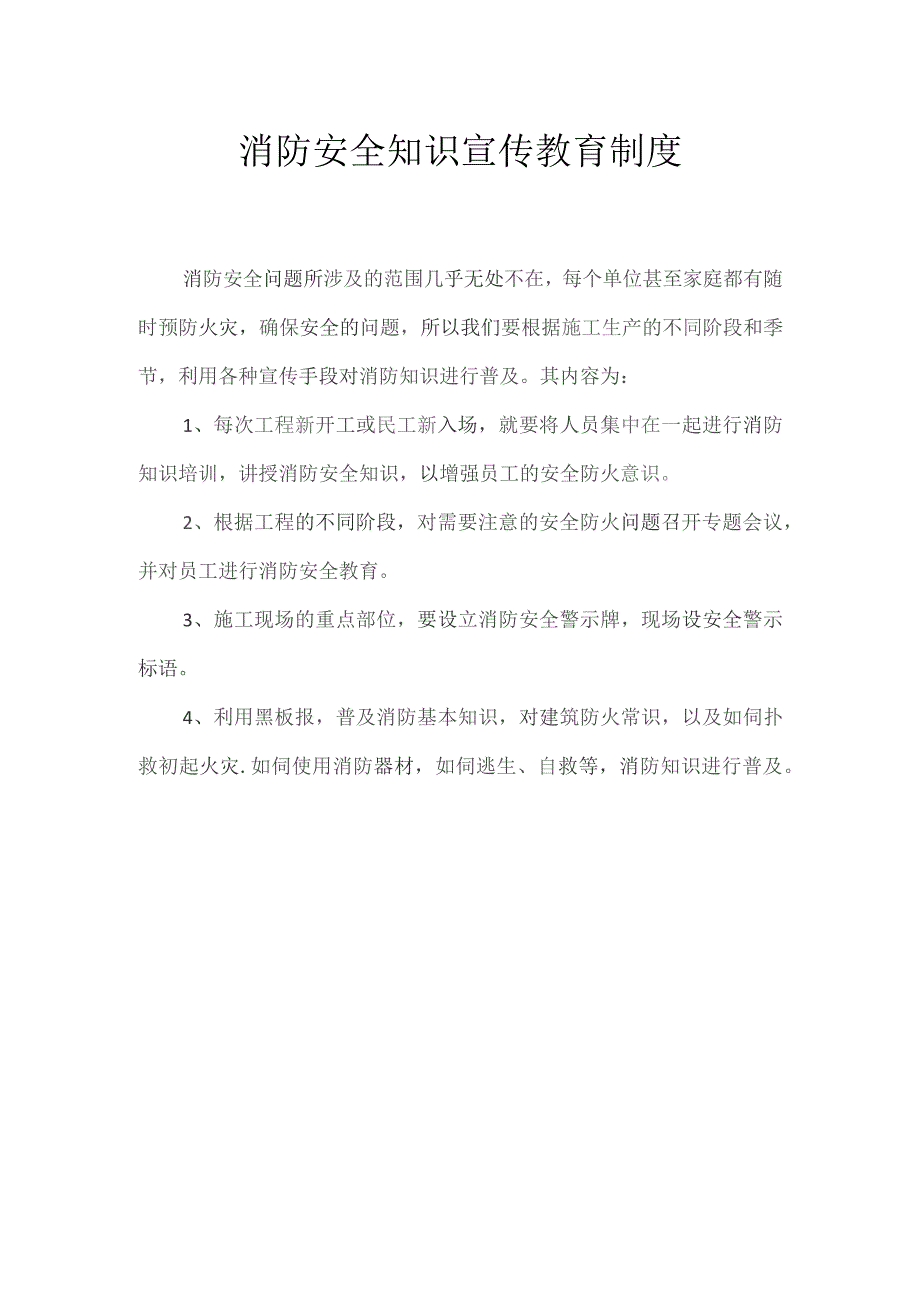 消防安全知识宣传教育制度

消防安全问题所涉及的范围几乎无处不在，每个单位甚至家庭都有随时预防火灾，确保安全的问题，所以我们要根据施工生产的不同阶段和季节，利用各种宣传手段对消防知识进行普及。其内容为：

1、每次工程新开工或民工新入场，就要将人员集中在一起进行消防知识培训，讲授消防安全知识，以增强员工的安全防火意识。

2、根据工程的不同阶段，对需要注意的安全防火问题召开专题会议，并对员工进行消防安全教育。

3、施工现场的重点部位，要设立消防安全警示牌，现场设安全警示标语。

4、利用黑板报，普及消防基本知识，对建筑防火常识，以及如何扑救初起火灾.如何使用消防器材，如何逃生、自救等，消防知识进行普及。